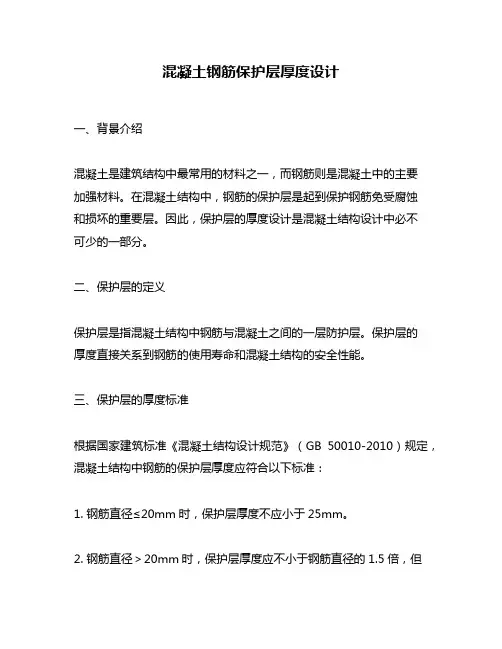 混凝土钢筋保护层厚度设计

一、背景介绍

混凝土是建筑结构中最常用的材料之一，而钢筋则是混凝土中的主要加强材料。在混凝土结构中，钢筋的保护层是起到保护钢筋免受腐蚀和损坏的重要层。因此，保护层的厚度设计是混凝土结构设计中必不可少的一部分。

二、保护层的定义

保护层是指混凝土结构中钢筋与混凝土之间的一层防护层。保护层的厚度直接关系到钢筋的使用寿命和混凝土结构的安全性能。

三、保护层的厚度标准

根据国家建筑标准《混凝土结构设计规范》（GB 50010-2010）规定，混凝土结构中钢筋的保护层厚度应符合以下标准：

1. 钢筋直径≤20mm 时，保护层厚度不应小于 25mm。

2. 钢筋直径＞20mm 时，保护层厚度应不小于钢筋直径的 1.5 倍，但